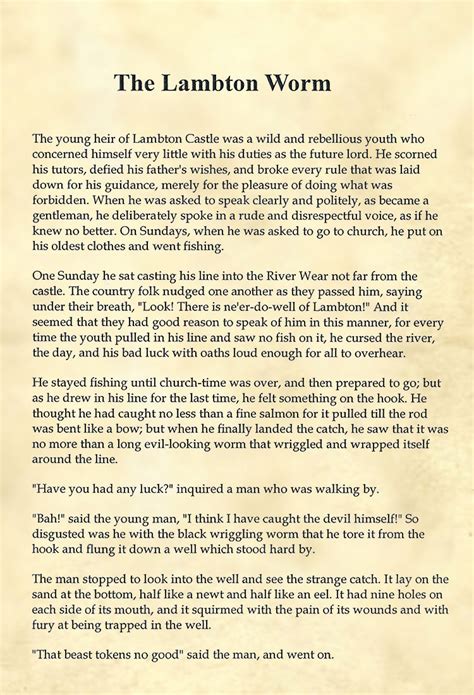 The Lambton Worm

The young heir of Lambton Castle was a wild and rebellious youth who concerned himself very little with his duties as the future lord. He scorned his tutors, defied his father's wishes, and broke every rule that was laid down for his guidance, merely for the pleasure of doing what was forbidden. When he was asked to speak clearly and politely, as became a gentleman, he deliberately spoke in a rude and disrespectful voice, as if he knew no better. On Sundays, when he was asked to go to church, he put on his oldest clothes and went fishing.

One Sunday he sat casting his line into the River Wear not far from the castle. The country folk nudged one another as they passed him, saying under their breath, "Look! There is ne'er-do-well of Lambton!" And it seemed that they had good reason to speak of him in this manner, for every time the youth pulled in his line and saw no fish on it, he cursed the river, the day, and his bad luck with oaths loud enough for all to overhear.

He stayed fishing until church-time was over, and then prepared to go; but as he drew in his line for the last time, he felt something on the hook. He thought he had caught no less than a fine salmon for it pulled till the rod was bent like a bow; but when he finally landed the catch, he saw that it was no more than a long evil-looking worm that wriggled and wrapped itself around the line.

"Have you had any luck?" inquired a man who was walking by.

"Bah!" said the young man, "I think I have caught the devil himself!" So disgusted was he with the black wriggling worm that he tore it from the hook and flung it down a well which stood hard by.

The man stopped to look into the well and see the strange catch. It lay on the sand at the bottom, half like a newt and half like an eel. It had nine holes on each side of its mouth, and it squirmed with the pain of its wounds and with fury at being trapped in the well.

"That beast tokens no good" said the man, and went on.